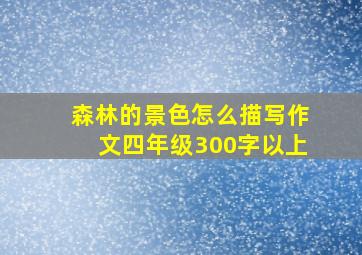 森林的景色怎么描写作文四年级300字以上